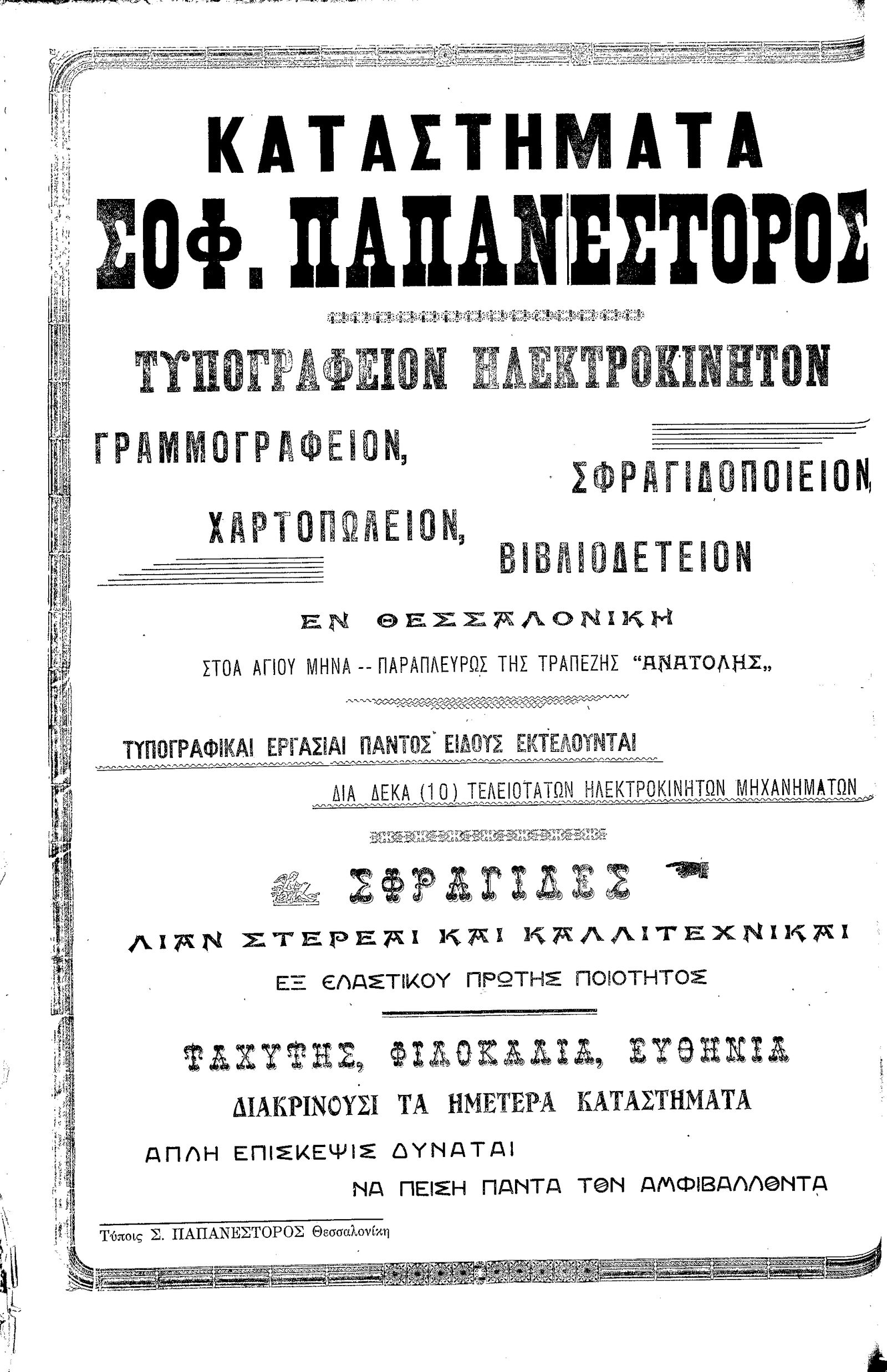 ΚΑΤΑΣΤΗΜΑΤΑ
ΣΟΦ. ΠΑΠΑΝΕΣΤΟΡΟΣ

ΤΥΠΟΓΡΑΦΕΙΟΝ ΗΛΕΚΤΡΟΚΙΝΗΤΟΝ

ΓΡΑΜΜΟΓΡΑΦΕΙΟΝ, ΣΦΡΑΓΙΔΟΠΟΙΕΙΟΝ, ΧΑΡΤΟΠΩΛΕΙΟΝ, ΒΙΒΛΙΟΔΕΤΕΙΟΝ

ΕΝ ΘΕΣΣΑΛΟΝΙΚΗ

ΣΤΟΑ ΑΓΙΟΥ ΜΗΝΑ -- ΠΑΡΑΠΛΕΥΡΩΣ ΤΗΣ ΤΡΑΠΕΖΗΣ "ΑΝΑΤΟΛΗΣ„

ΤΥΠΟΓΡΑΦΙΚΑΙ ΕΡΓΑΣΙΑΙ ΠΑΝΤΟΣ ΕΙΔΟΥΣ ΕΚΤΕΛΟΥΝΤΑΙ
ΔΙΑ ΔΕΚΑ (10) ΤΕΛΕΙΟΤΑΤΩΝ ΗΛΕΚΤΡΟΚΙΝΗΤΩΝ ΜΗΧΑΝΗΜΑΤΩΝ

ΣΦΡΑΓΙΔΕΣ
ΛΙΑΝ ΣΤΕΡΕΑΙ ΚΑΙ ΚΑΛΛΙΤΕΧΝΙΚΑΙ
ΕΞ ΕΛΑΣΤΙΚΟΥ ΠΡΩΤΗΣ ΠΟΙΟΤΗΤΟΣ

ΤΑΧΥΤΗΣ, ΦΙΛΟΚΑΛΙΑ, ΕΥΘΗΝΙΑ
ΔΙΑΚΡΙΝΟΥΣΙ ΤΑ ΗΜΕΤΕΡΑ ΚΑΤΑΣΤΗΜΑΤΑ
ΑΠΛΗ ΕΠΙΣΚΕΨΙΣ ΔΥΝΑΤΑΙ
ΝΑ ΠΕΙΣΗ ΠΑΝΤΑ ΤΟΝ ΑΜΦΙΒΑΛΛΟΝΤΑ

Τύποις Σ. ΠΑΠΑΝΕΣΤΟΡΟΣ Θεσσαλονίκη